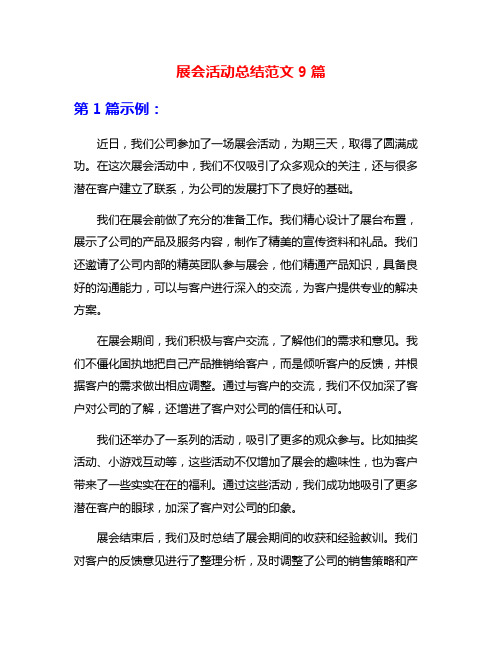 展会活动总结范文 9 篇

第 1 篇示例：

近日，我们公司参加了一场展会活动，为期三天，取得了圆满成功。在这次展会活动中，我们不仅吸引了众多观众的关注，还与很多潜在客户建立了联系，为公司的发展打下了良好的基础。

我们在展会前做了充分的准备工作。我们精心设计了展台布置，展示了公司的产品及服务内容，制作了精美的宣传资料和礼品。我们还邀请了公司内部的精英团队参与展会，他们精通产品知识，具备良好的沟通能力，可以与客户进行深入的交流，为客户提供专业的解决方案。

在展会期间，我们积极与客户交流，了解他们的需求和意见。我们不僵化固执地把自己产品推销给客户，而是倾听客户的反馈，并根据客户的需求做出相应调整。通过与客户的交流，我们不仅加深了客户对公司的了解，还增进了客户对公司的信任和认可。

我们还举办了一系列的活动，吸引了更多的观众参与。比如抽奖活动、小游戏互动等，这些活动不仅增加了展会的趣味性，也为客户带来了一些实实在在的福利。通过这些活动，我们成功地吸引了更多潜在客户的眼球，加深了客户对公司的印象。

展会结束后，我们及时总结了展会期间的收获和经验教训。我们对客户的反馈意见进行了整理分析，及时调整了公司的销售策略和产